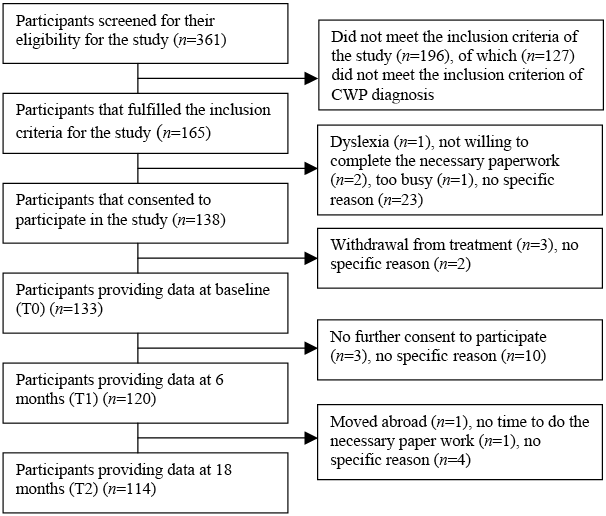 Participants screened for their eligibility for the study ($n$=361)

Did not meet the inclusion criteria of the study ($n$=196), of which ($n$=127) did not meet the inclusion criterion of CWP diagnosis

Participants that fulfilled the inclusion criteria for the study ($n$=165)

Dyslexia ($n$=1), not willing to complete the necessary paperwork ($n$=2), too busy ($n$=1), no specific reason ($n$=23)

Participants that consented to participate in the study ($n$=138)

Withdrawal from treatment ($n$=3), no specific reason ($n$=2)

Participants providing data at baseline (T0) ($n$=133)

No further consent to participate ($n$=3), no specific reason ($n$=10)

Participants providing data at 6 months (T1) ($n$=120)

Moved abroad ($n$=1), no time to do the necessary paper work ($n$=1), no specific reason ($n$=4)

Participants providing data at 18 months (T2) ($n$=114)